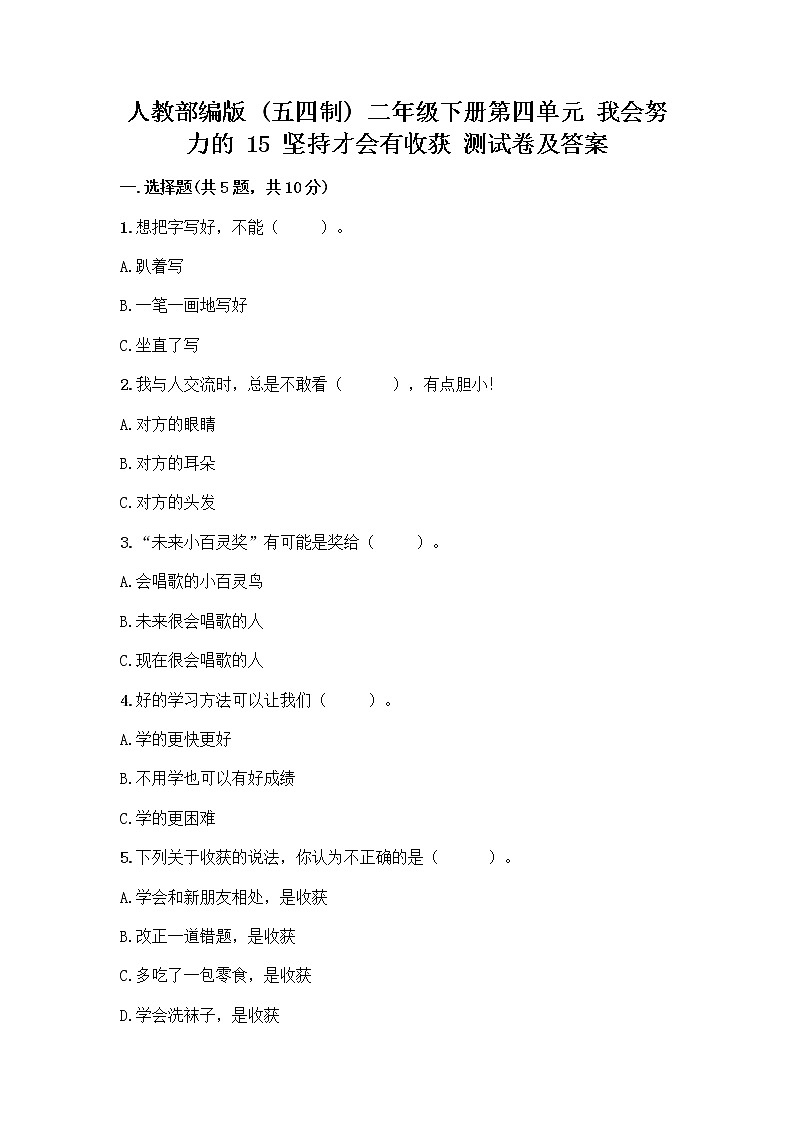 人教部编版（五四制）二年级下册第四单元 我会努力的 15 坚持才会有收获 测试卷及答案

一.选择题(共5题，共10分)

1.想把字写好，不能（　　）。

A.趴着写

B.一笔一画地写好

C.坐直了写

2.我与人交流时，总是不敢看（　　），有点胆小!

A.对方的眼睛

B.对方的耳朵

C.对方的头发

3.“未来小百灵奖”有可能是奖给（　　）。

A.会唱歌的小百灵鸟

B.未来很会唱歌的人

C.现在很会唱歌的人

4.好的学习方法可以让我们（　　）。

A.学的更快更好

B.不用学也可以有好成绩

C.学的更困难

5.下列关于收获的说法，你认为不正确的是（　　）。

A.学会和新朋友相处，是收获

B.改正一道错题，是收获

C.多吃了一包零食，是收获

D.学会洗袜子，是收获